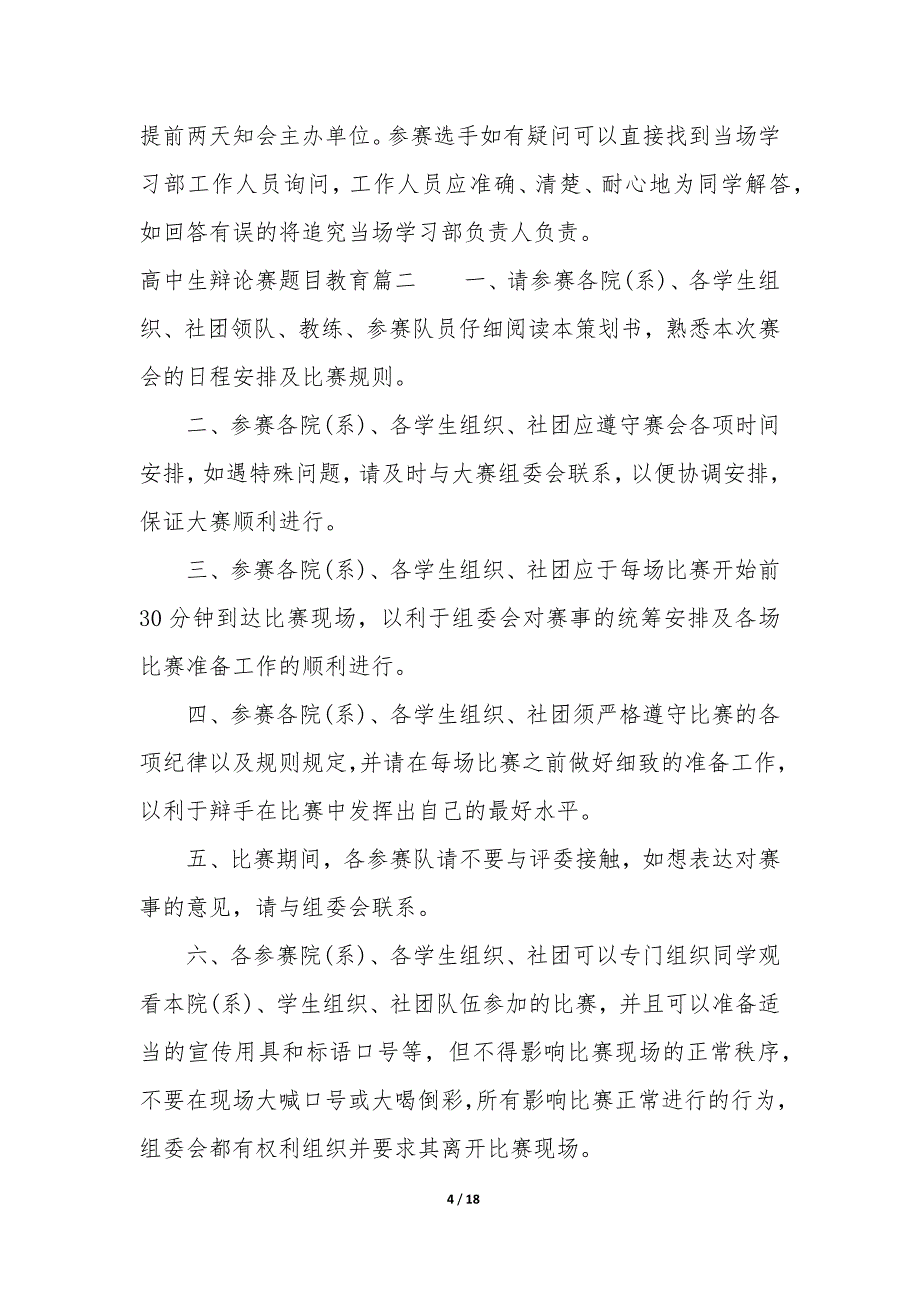 提前两天知会主办单位。参赛选手如有疑问可以直接找到当场学习部工作人员询问，工作人员应准确、清楚、耐心地为同学解答，如回答有误的将追究当场学习部负责人负责。

高中生辩论赛题目教育篇二　　一、请参赛各院(系)、各学生组织、社团领队、教练、参赛队员仔细阅读本策划书，熟悉本次赛会的日程安排及比赛规则。

二、参赛各院(系)、各学生组织、社团应遵守赛会各项时间安排，如遇特殊问题，请及时与大赛组委会联系，以便协调安排，保证大赛顺利进行。

三、参赛各院(系)、各学生组织、社团应于每场比赛开始前30分钟到达比赛现场，以利于组委会对赛事的统筹安排及各场比赛准备工作的顺利进行。

四、参赛各院(系)、各学生组织、社团须严格遵守比赛的各项纪律以及规则规定，并请在每场比赛之前做好细致的准备工作，以利于辩手在比赛中发挥出自己的最好水平。

五、比赛期间，各参赛队请不要与评委接触，如想表达对赛事的意见，请与组委会联系。

六、各参赛院(系)、各学生组织、社团可以专门组织同学观看本院(系)、学生组织、社团队伍参加的比赛，并且可以准备适当的宣传用具和标语口号等，但不得影响比赛现场的正常秩序，不要在现场大喊口号或大喝倒彩，所有影响比赛正常进行的行为，组委会都有权利组织并要求其离开比赛现场。

4 / 18